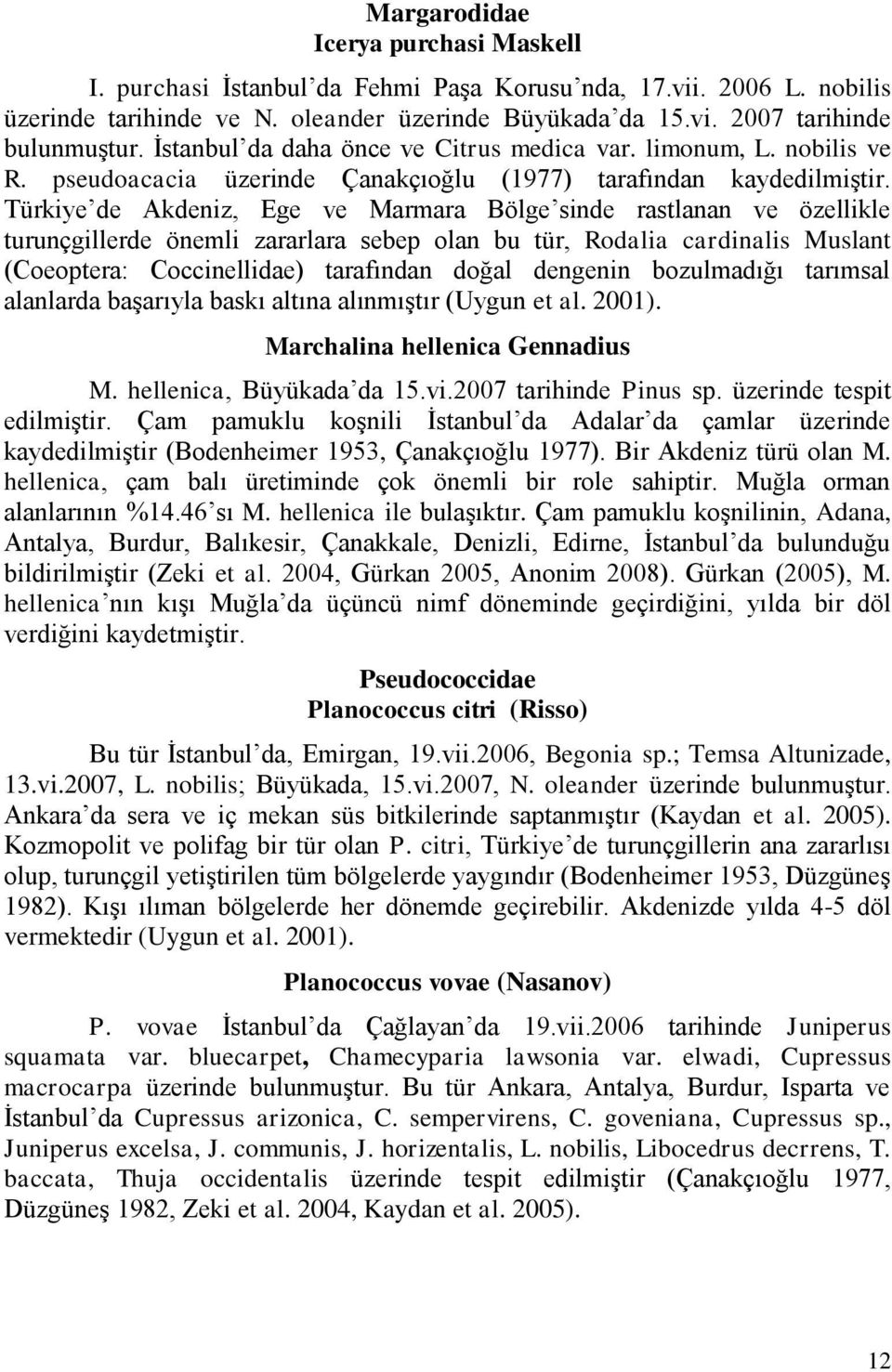 Margarodidae
Icerya purchasi Maskell

I. purchasi İstanbul'da Fehmi Paşa Korusu'nda, 17.vii. 2006 L. nobilis üzerinde tarihinde ve N. oleander üzerinde Büyükada'da 15.vi. 2007 tarihinde bulunmuştur. İstanbul'da daha önce ve Citrus medica var. limonum, L. nobilis ve R. pseudoacacia üzerinde Çanakçıoğlu (1977) tarafından kaydedilmiştir. Türkiye'de Akdeniz, Ege ve Marmara Bölge'sinde rastlanan ve özellikle turunçgillerde önemli zararlara sebep olan bu tür, Rodalia cardinalis Muslant (Coeoptera: Coccinellidae) tarafından doğal dengenin bozulmadığı tarımsal alanlarda başarıyla baskı altına alınmıştır (Uygun et al. 2001).

Marchalina hellenica Gennadius

M. hellenica, Büyükada'da 15.vi.2007 tarihinde Pinus sp. üzerinde tespit edilmiştir. Çam pamuklu koşnili İstanbul'da Adalar'da çamlar üzerinde kaydedilmiştir (Bodenheimer 1953, Çanakçıoğlu 1977). Bir Akdeniz türü olan M. hellenica, çam balı üretiminde çok önemli bir role sahiptir. Muğla orman alanlarının %14.46'sı M. hellenica ile bulaşıktır. Çam pamuklu koşnilinin, Adana, Antalya, Burdur, Balıkesir, Çanakkale, Denizli, Edirne, İstanbul'da bulunduğu bildirilmiştir (Zeki et al. 2004, Gürkan 2005, Anonim 2008). Gürkan (2005), M. hellenica'nın kışı Muğla'da üçüncü nimf döneminde geçirdiğini, yılda bir döl verdiğini kaydetmiştir.

Pseudococcidae
Planococcus citri (Risso)

Bu tür İstanbul'da, Emirgan, 19.vii.2006, Begonia sp.; Temsa Altunizade, 13.vi.2007, L. nobilis; Büyükada, 15.vi.2007, N. oleander üzerinde bulunmuştur. Ankara'da sera ve iç mekan süs bitkilerinde saptanmıştır (Kaydan et al. 2005). Kozmopolit ve polifag bir tür olan P. citri, Türkiye'de turunçgillerin ana zararlısı olup, turunçgil yetiştirilen tüm bölgelerde yaygındır (Bodenheimer 1953, Düzgüneş 1982). Kışı ılıman bölgelerde her dönemde geçirebilir. Akdenizde yılda 4-5 döl vermektedir (Uygun et al. 2001).

Planococcus vovae (Nasanov)

P. vovae İstanbul'da Çağlayan'da 19.vii.2006 tarihinde Juniperus squamata var. bluecarpet, Chamecyparia lawsonia var. elwadi, Cupressus macrocarpa üzerinde bulunmuştur. Bu tür Ankara, Antalya, Burdur, Isparta ve İstanbul'da Cupressus arizonica, C. sempervirens, C. goveniana, Cupressus sp., Juniperus excelsa, J. communis, J. horizentalis, L. nobilis, Libocedrus decrrens, T. baccata, Thuja occidentalis üzerinde tespit edilmiştir (Çanakçıoğlu 1977, Düzgüneş 1982, Zeki et al. 2004, Kaydan et al. 2005).

12